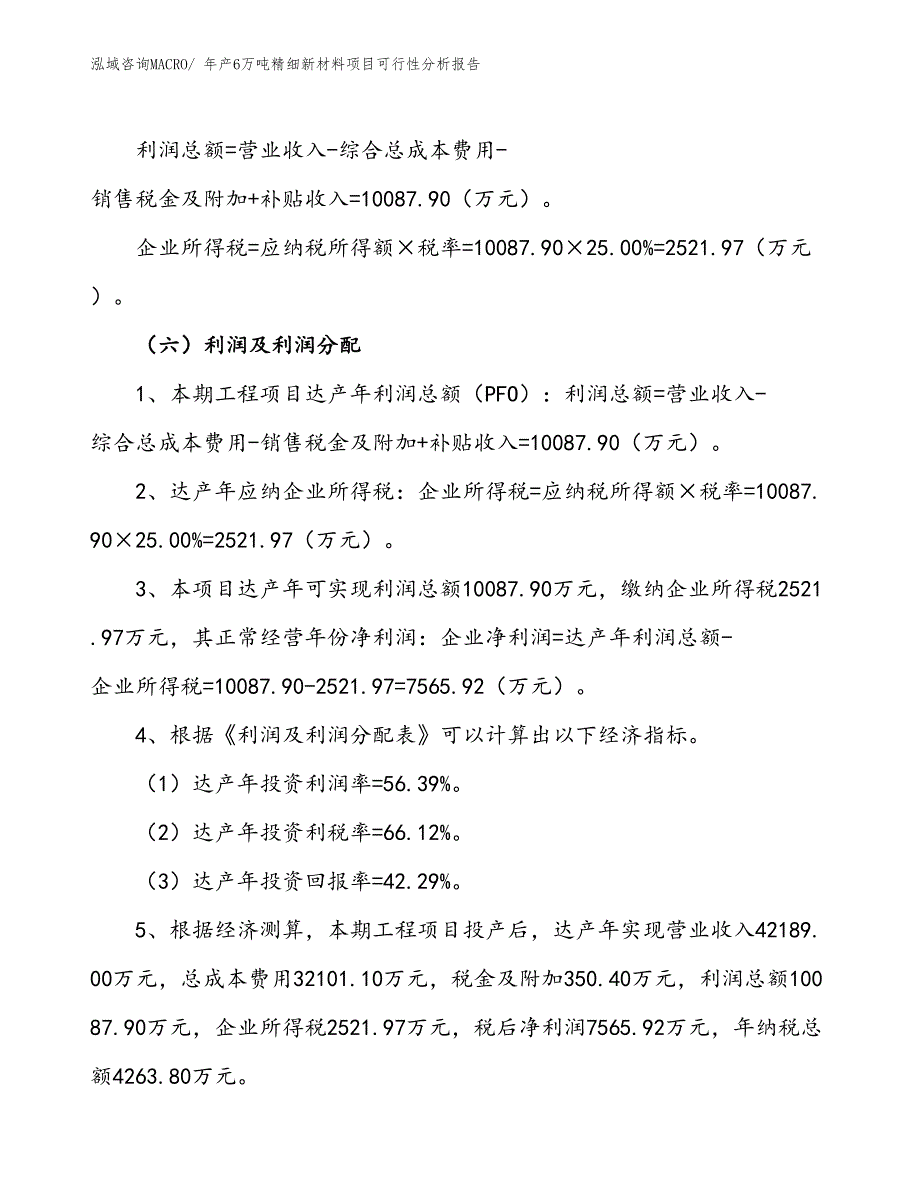 泓域咨询MACRO/ 年产6万吨精细新材料项目可行性分析报告

利润总额=营业收入-综合总成本费用-销售税金及附加+补贴收入=10087.90（万元）。

企业所得税=应纳税所得额×税率=10087.90×25.00%=2521.97（万元）。

（六）利润及利润分配

1、本期工程项目达产年利润总额（PFO）：利润总额=营业收入-综合总成本费用-销售税金及附加+补贴收入=10087.90（万元）。

2、达产年应纳企业所得税：企业所得税=应纳税所得额×税率=10087.90×25.00%=2521.97（万元）。

3、本项目达产年可实现利润总额10087.90万元，缴纳企业所得税2521.97万元，其正常经营年份净利润：企业净利润=达产年利润总额-企业所得税=10087.90-2521.97=7565.92（万元）。

4、根据《利润及利润分配表》可以计算出以下经济指标。

（1）达产年投资利润率=56.39%。

（2）达产年投资利税率=66.12%。

（3）达产年投资回报率=42.29%。

5、根据经济测算，本期工程项目投产后，达产年实现营业收入42189.00万元，总成本费用32101.10万元，税金及附加350.40万元，利润总额10087.90万元，企业所得税2521.97万元，税后净利润7565.92万元，年纳税总额4263.80万元。